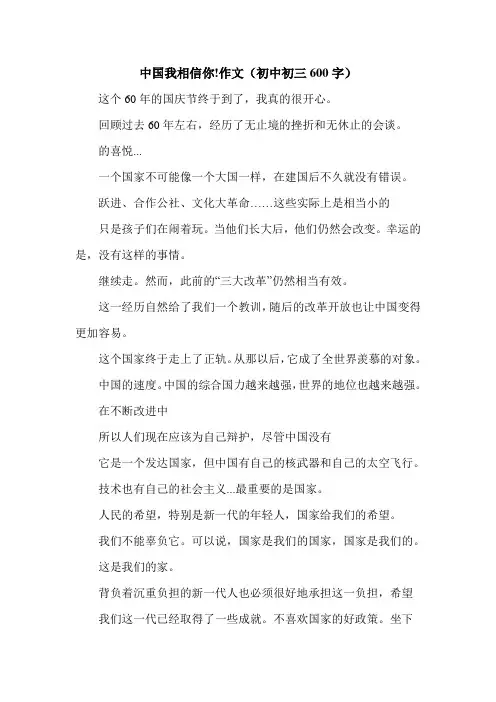 中国我相信你!作文（初中初三 600 字）

这个 60 年的国庆节终于到了，我真的很开心。

回顾过去 60 年左右，经历了无止境的挫折和无休止的会谈。

的喜悦...

一个国家不可能像一个大国一样，在建国后不久就没有错误。

跃进、合作公社、文化大革命……这些实际上是相当小的

只是孩子们在闹着玩。当他们长大后，他们仍然会改变。幸运的是，没有这样的事情。

继续走。然而，此前的“三大改革”仍然相当有效。

这一经历自然给了我们一个教训，随后的改革开放也让中国变得更加容易。

这个国家终于走上了正轨。从那以后，它成了全世界羡慕的对象。

中国的速度。中国的综合国力越来越强，世界的地位也越来越强。

在不断改进中

所以人们现在应该为自己辩护，尽管中国没有

它是一个发达国家，但中国有自己的核武器和自己的太空飞行。

技术也有自己的社会主义...最重要的是国家。

人民的希望，特别是新一代的年轻人，国家给我们的希望。

我们不能辜负它。可以说，国家是我们的国家，国家是我们的。

这是我们的家。

背负着沉重负担的新一代人也必须很好地承担这一负担，希望

我们这一代已经取得了一些成就。不喜欢国家的好政策。坐下